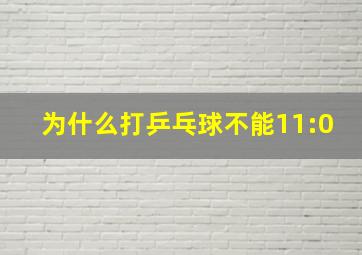 为什么打乒乓球不能11:0